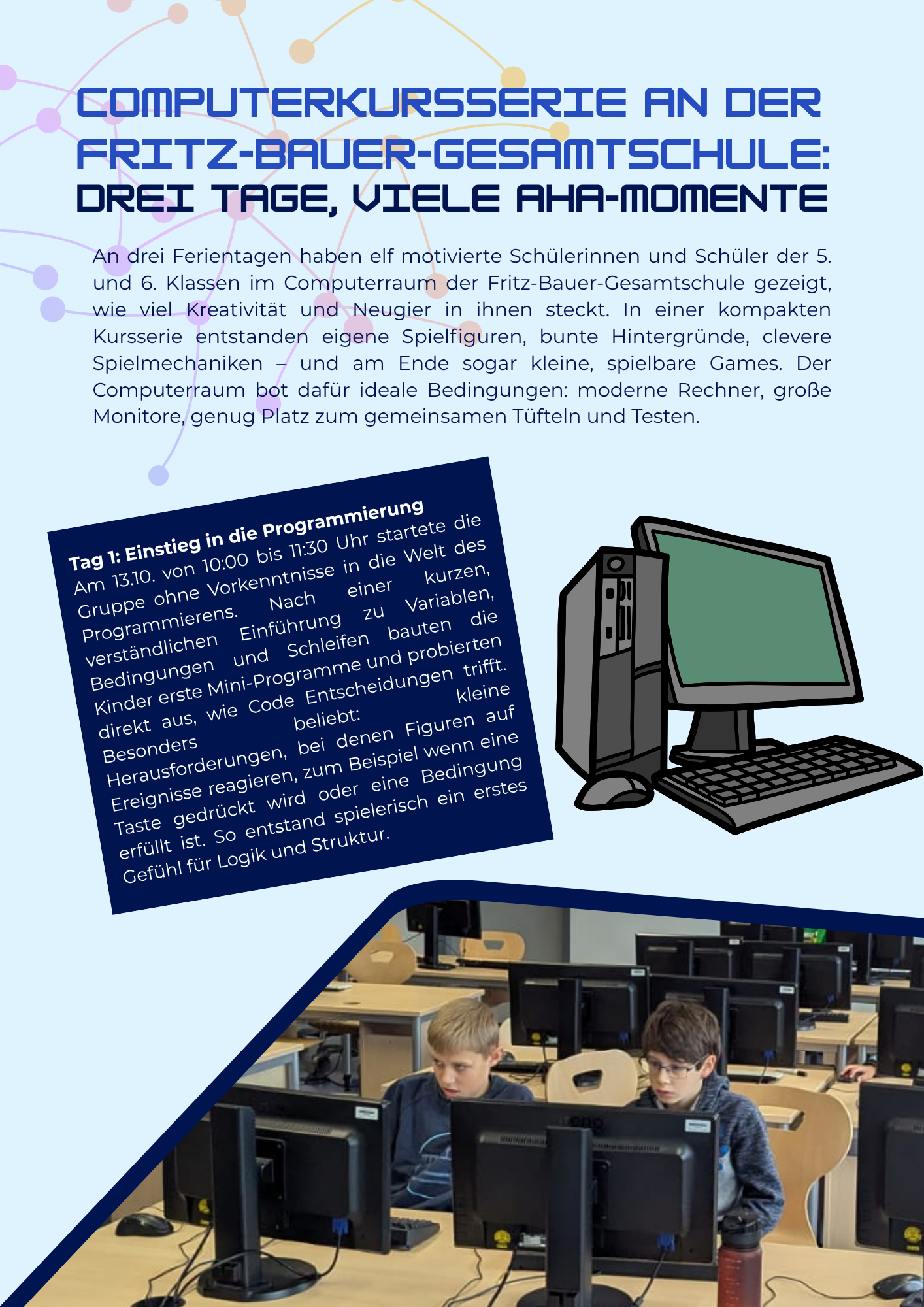 COMPUTERKURSSERIE AN DER FRITZ-BAUER-GESAMTSCHULE: DREI TAGE, VIELE AHA-MOMENTE

An drei Ferientagen haben elf motivierte Schülerinnen und Schüler der 5. und 6. Klassen im Computerraum der Fritz-Bauer-Gesamtschule gezeigt, wie viel Kreativität und Neugier in ihnen steckt. In einer kompakten Kursserie entstanden eigene Spielfiguren, bunte Hintergründe, clevere Spielmechaniken – und am Ende sogar kleine, spielbare Games. Der Computerraum bot dafür ideale Bedingungen: moderne Rechner, große Monitore, genug Platz zum gemeinsamen Tüfteln und Testen.

Tag 1: Einstieg in die Programmierung
Am 13.10. von 10:00 bis 11:30 Uhr startete die Gruppe ohne Vorkenntnisse in die Welt des Programmierens. Nach einer kurzen, verständlichen Einführung zu Variablen, Bedingungen und Schleifen bauten die Kinder erste Mini-Programme und probierten direkt aus, wie Code Entscheidungen trifft. Besonders beliebt: kleine Herausforderungen, bei denen Figuren auf Ereignisse reagieren, zum Beispiel wenn eine Taste gedrückt wird oder eine Bedingung erfüllt ist. So entstand spielerisch ein erstes Gefühl für Logik und Struktur.